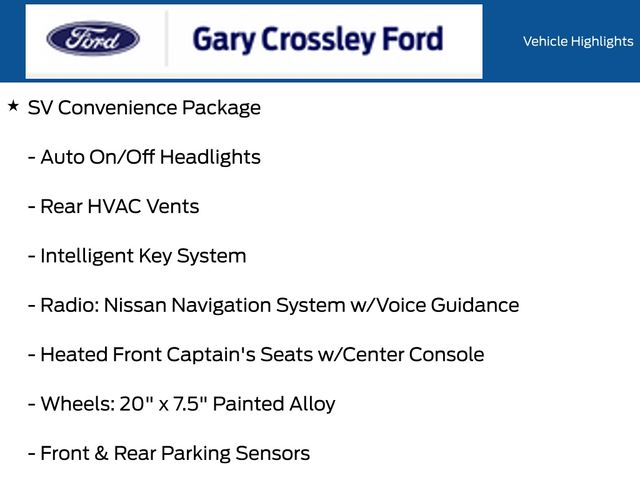 Ford

Gary Crossley Ford

Vehicle Highlights

★ SV Convenience Package

- Auto On/Off Headlights

- Rear HVAC Vents

- Intelligent Key System

- Radio: Nissan Navigation System w/Voice Guidance

- Heated Front Captain's Seats w/Center Console

- Wheels: 20" x 7.5" Painted Alloy

- Front & Rear Parking Sensors